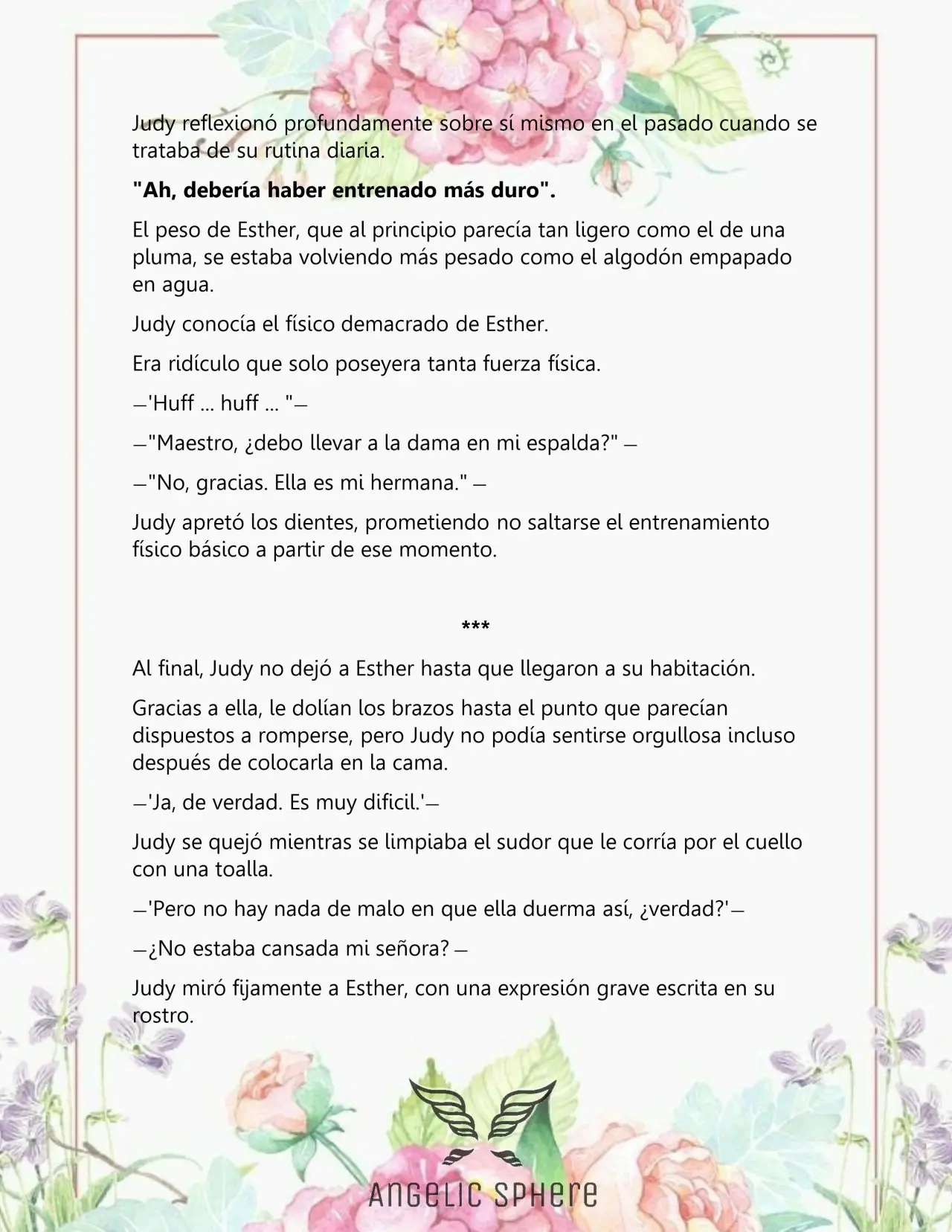 Judy reflexionó profundamente sobre sí mismo en el pasado cuando se trataba de su rutina diaria.

"Ah, debería haber entrenado más duro".

El peso de Esther, que al principio parecía tan ligero como el de una pluma, se estaba volviendo más pesado como el algodón empapado en agua.

Judy conocía el físico demacrado de Esther.

Era ridículo que solo poseyera tanta fuerza física.

—'Huff ... huff ... "—

—"Maestro, ¿debo llevar a la dama en mi espalda?" —

—"No, gracias. Ella es mi hermana." —

Judy apretó los dientes, prometiendo no saltarse el entrenamiento físico básico a partir de ese momento.

***

Al final, Judy no dejó a Esther hasta que llegaron a su habitación.

Gracias a ella, le dolían los brazos hasta el punto que parecían dispuestos a romperse, pero Judy no podía sentirse orgullosa incluso después de colocarla en la cama.

—'Ja, de verdad. Es muy dificil.'—

Judy se quejó mientras se limpiaba el sudor que le corría por el cuello con una toalla.

—'Pero no hay nada de malo en que ella duerma así, ¿verdad?'—

—¿No estaba cansada mi señora? —

Judy miró fijamente a Esther, con una expresión grave escrita en su rostro.

ANGELIC SPHERE